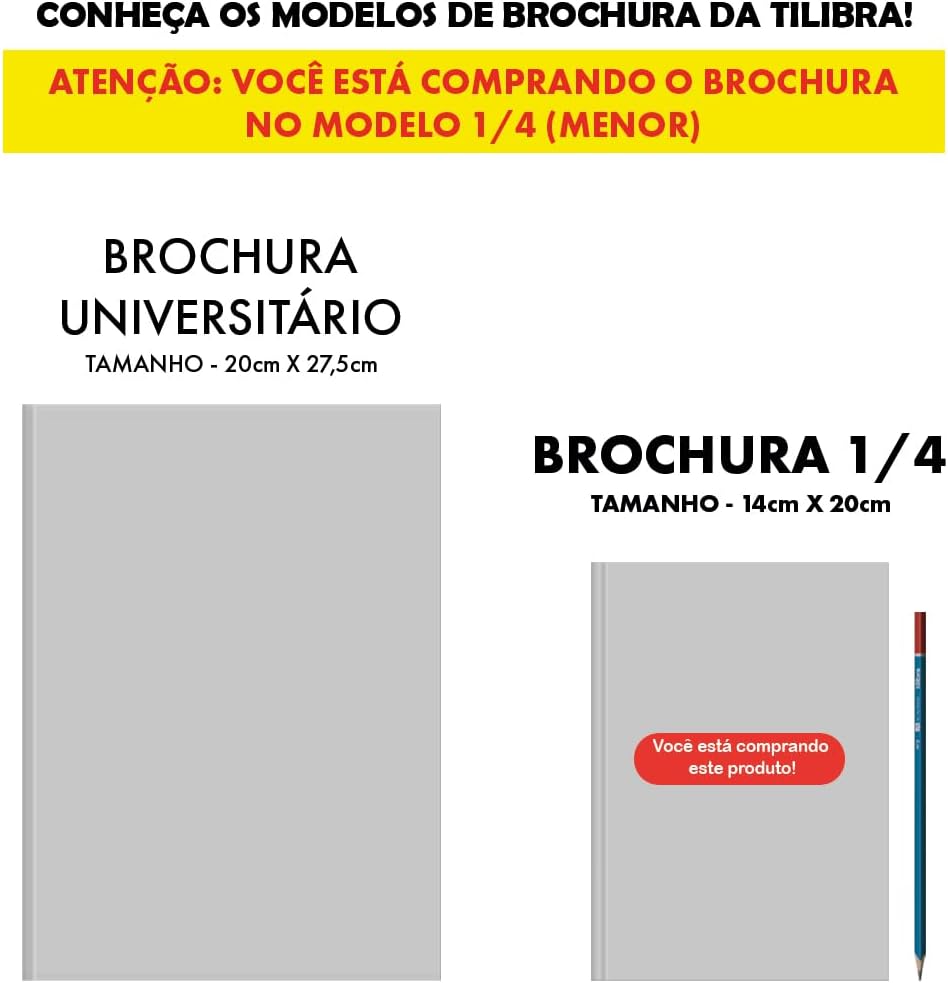 CONHEÇA OS MODELOS DE BROCHURA DA TILIBRA!

ATENÇÃO: VOCÊ ESTÁ COMPRANDO O BROCHURA NO MODELO 1/4 (MENOR)

BROCHURA UNIVERSITÁRIO
TAMANHO - 20cm X 27,5cm

BROCHURA 1/4
TAMANHO - 14cm X 20cm

Você está comprando este produto!